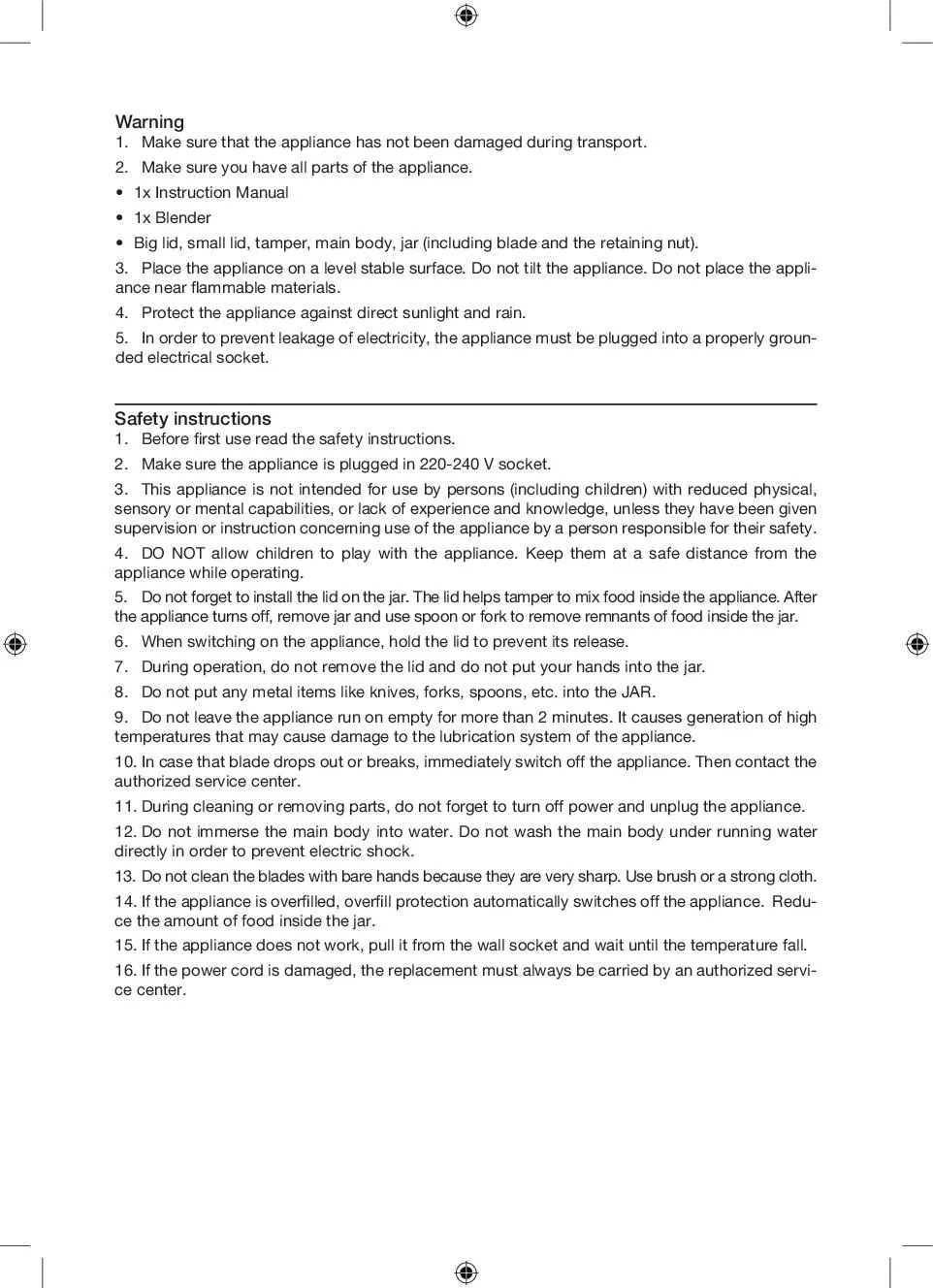 Warning
1. Make sure that the appliance has not been damaged during transport.
2. Make sure you have all parts of the appliance.
• 1x Instruction Manual
• 1x Blender
• Big lid, small lid, tamper, main body, jar (including blade and the retaining nut).
3. Place the appliance on a level stable surface. Do not tilt the appliance. Do not place the appliance near flammable materials.
4. Protect the appliance against direct sunlight and rain.
5. In order to prevent leakage of electricity, the appliance must be plugged into a properly grounded electrical socket.

Safety instructions
1. Before first use read the safety instructions.
2. Make sure the appliance is plugged in 220-240 V socket.
3. This appliance is not intended for use by persons (including children) with reduced physical, sensory or mental capabilities, or lack of experience and knowledge, unless they have been given supervision or instruction concerning use of the appliance by a person responsible for their safety.
4. DO NOT allow children to play with the appliance. Keep them at a safe distance from the appliance while operating.
5. Do not forget to install the lid on the jar. The lid helps tamper to mix food inside the appliance. After the appliance turns off, remove jar and use spoon or fork to remove remnants of food inside the jar.
6. When switching on the appliance, hold the lid to prevent its release.
7. During operation, do not remove the lid and do not put your hands into the jar.
8. Do not put any metal items like knives, forks, spoons, etc. into the JAR.
9. Do not leave the appliance run on empty for more than 2 minutes. It causes generation of high temperatures that may cause damage to the lubrication system of the appliance.
10. In case that blade drops out or breaks, immediately switch off the appliance. Then contact the authorized service center.
11. During cleaning or removing parts, do not forget to turn off power and unplug the appliance.
12. Do not immerse the main body into water. Do not wash the main body under running water directly in order to prevent electric shock.
13. Do not clean the blades with bare hands because they are very sharp. Use brush or a strong cloth.
14. If the appliance is overfilled, overfill protection automatically switches off the appliance. Reduce the amount of food inside the jar.
15. If the appliance does not work, pull it from the wall socket and wait until the temperature fall.
16. If the power cord is damaged, the replacement must always be carried by an authorized service center.